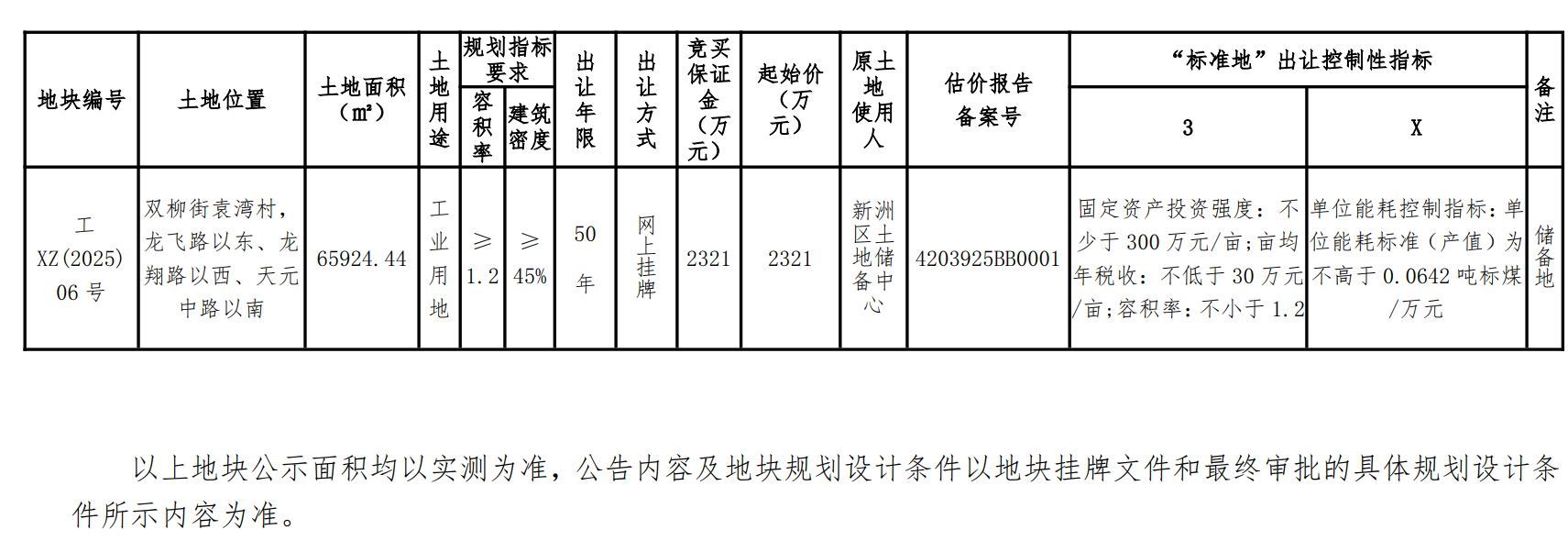 | 地块编号 | 土地位置 | 土地面积（㎡） | 土地用途 | 规划指标要求 |  | 出让年限 | 出让方式 | 竞买保证金（万元） | 起始价（万元） | 原土地使用人 | 估价报告备案号 | “标准地”出让控制性指标 |  | 备注 |
|---|---|---|---|---|---|---|---|---|---|---|---|---|---|---|
|  |  |  |  | 容积率 | 建筑密度 |  |  |  |  |  |  | 3 | X |  |
| 工XZ(2025)06号 | 双柳街袁湾村，龙飞路以东、龙翔路以西、天元中路以南 | 65924.44 | 工业用地 | ≥1.2 | ≥45% | 50年 | 网上挂牌 | 2321 | 2321 | 新洲区土地储备中心 | 4203925BB0001 | 固定资产投资强度：不少于300万元/亩;亩均年税收：不低于30万元/亩;容积率：不小于1.2 | 单位能耗控制指标：单位能耗标准（产值）为不高于0.0642吨标煤/万元 | 储备地 |

以上地块公示面积均以实测为准，公告内容及地块规划设计条件以地块挂牌文件和最终审批的具体规划设计条件所示内容为准。